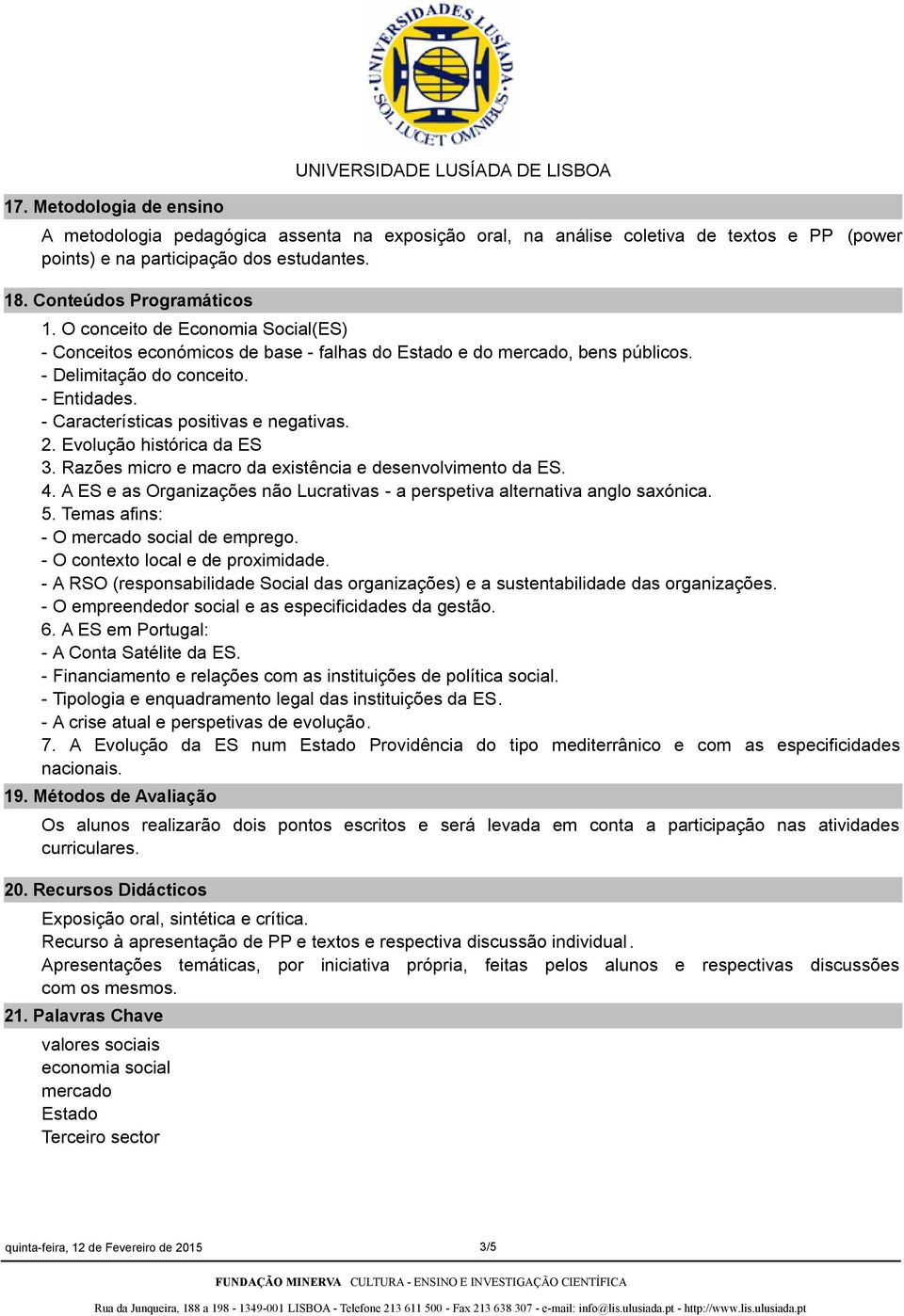 UNIVERSIDADES LUSÍADA SOL LUCET OMNIBUS

UNIVERSIDADE LUSÍADA DE LISBOA

17. Metodologia de ensino

A metodologia pedagógica assenta na exposição oral, na análise coletiva de textos e PP (power points) e na participação dos estudantes.

18. Conteúdos Programáticos

1. O conceito de Economia Social(ES)
- Conceitos económicos de base - falhas do Estado e do mercado, bens públicos.
- Delimitação do conceito.
- Entidades.
- Características positivas e negativas.
2. Evolução histórica da ES
3. Razões micro e macro da existência e desenvolvimento da ES.
4. A ES e as Organizações não Lucrativas - a perspetiva alternativa anglo saxónica.
5. Temas afins:
- O mercado social de emprego.
- O contexto local e de proximidade.
- A RSO (responsabilidade Social das organizações) e a sustentabilidade das organizações.
- O empreendedor social e as especificidades da gestão.
6. A ES em Portugal:
- A Conta Satélite da ES.
- Financiamento e relações com as instituições de política social.
- Tipologia e enquadramento legal das instituições da ES.
- A crise atual e perspetivas de evolução.
7. A Evolução da ES num Estado Providência do tipo mediterrânico e com as especificidades nacionais.

19. Métodos de Avaliação

Os alunos realizarão dois pontos escritos e será levada em conta a participação nas atividades curriculares.

20. Recursos Didácticos

Exposição oral, sintética e crítica.
Recurso à apresentação de PP e textos e respectiva discussão individual.
Apresentações temáticas, por iniciativa própria, feitas pelos alunos e respectivas discussões com os mesmos.

21. Palavras Chave

valores sociais
economia social
mercado
Estado
Terceiro sector

quinta-feira, 12 de Fevereiro de 2015

3/5

FUNDAÇÃO MINERVA CULTURA - ENSINO E INVESTIGAÇÃO CIENTÍFICA

Rua da Junqueira, 188 a 198 - 1349-001 LISBOA - Telefone 213 611 500 - Fax 213 638 307 - e-mail: info@lis.ulusiada.pt - http://www.lis.ulusiada.pt